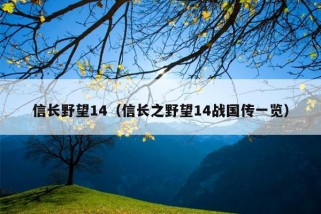 信长野望14（信长之野望14战国传一览）